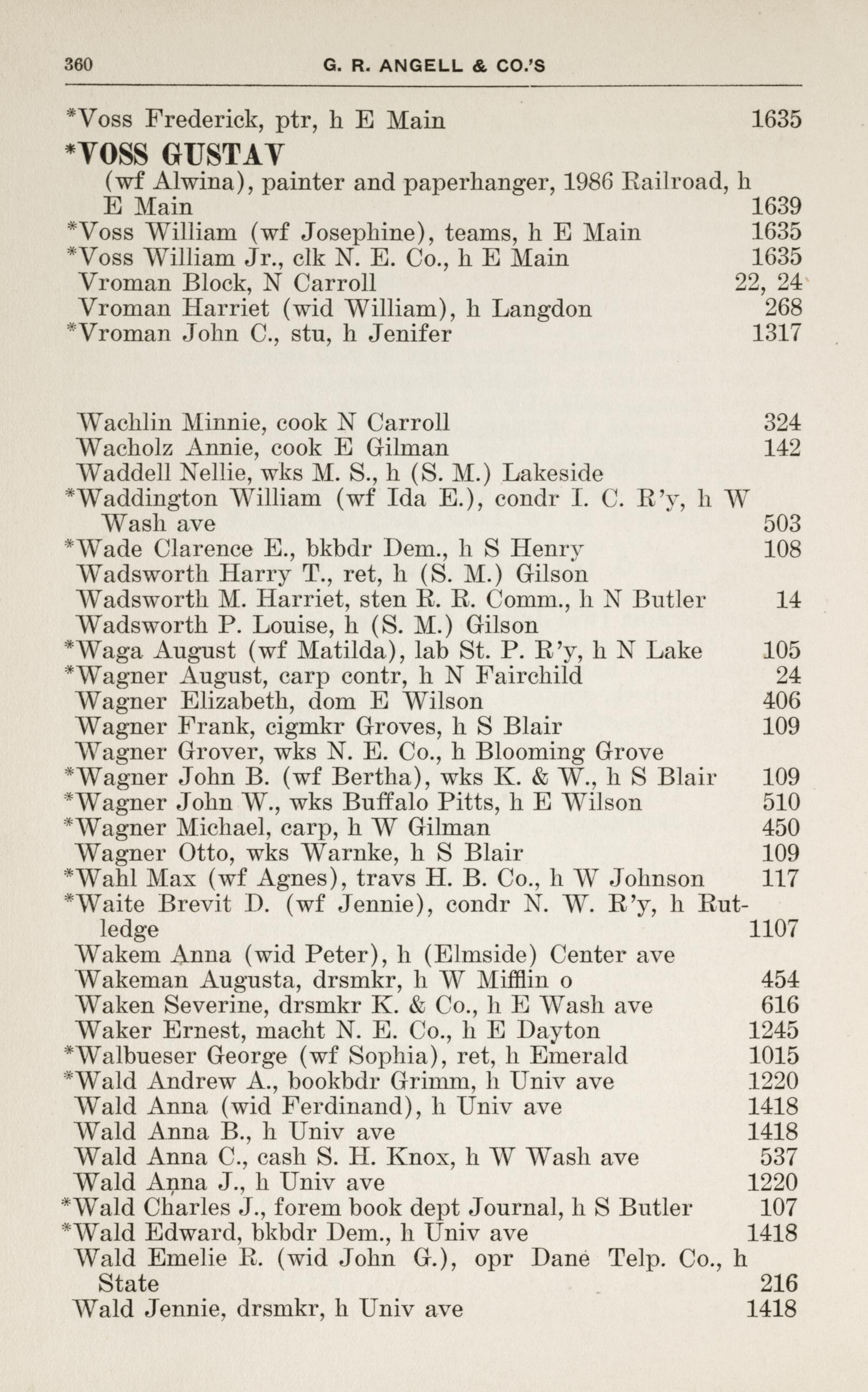 360 G. R. ANGELL & CO.'S

*Voss Frederick, ptr, h E Main 1635

*VOSS GUSTAV
(wf Alwina), painter and paperhanger, 1986 Railroad, h E Main 1639
*Voss William (wf Josephine), teams, h E Main 1635
*Voss William Jr., clk N. E. Co., h E Main 1635
Vroman Block, N Carroll 22, 24
Vroman Harriet (wid William), h Langdon 268
*Vroman John C., stu, h Jenifer 1317

Wachlin Minnie, cook N Carroll 324
Wacholz Annie, cook E Gilman 142
Waddell Nellie, wks M. S., h (S. M.) Lakeside
*Waddington William (wf Ida E.), condr I. C. R'y, h W Wash ave 503
*Wade Clarence E., bkbdr Dem., h S Henry 108
Wadsworth Harry T., ret, h (S. M.) Gilson
Wadsworth M. Harriet, sten R. R. Comm., h N Butler 14
Wadsworth P. Louise, h (S. M.) Gilson
*Waga August (wf Matilda), lab St. P. R'y, h N Lake 105
*Wagner August, carp contr, h N Fairchild 24
Wagner Elizabeth, dom E Wilson 406
Wagner Frank, cigmkr Groves, h S Blair 109
Wagner Grover, wks N. E. Co., h Blooming Grove
*Wagner John B. (wf Bertha), wks K. & W., h S Blair 109
*Wagner John W., wks Buffalo Pitts, h E Wilson 510
*Wagner Michael, carp, h W Gilman 450
Wagner Otto, wks Warnke, h S Blair 109
*Wahl Max (wf Agnes), travs H. B. Co., h W Johnson 117
*Waite Brevit D. (wf Jennie), condr N. W. R'y, h Rutledge 1107
Wakem Anna (wid Peter), h (Elmside) Center ave
Wakeman Augusta, drsmkr, h W Mifflin o 454
Waken Severine, drsmkr K. & Co., h E Wash ave 616
Waker Ernest, macht N. E. Co., h E Dayton 1245
*Walbueser George (wf Sophia), ret, h Emerald 1015
*Wald Andrew A., bookbdr Grimm, h Univ ave 1220
Wald Anna (wid Ferdinand), h Univ ave 1418
Wald Anna B., h Univ ave 1418
Wald Anna C., cash S. H. Knox, h W Wash ave 537
Wald Anna J., h Univ ave 1220
*Wald Charles J., forem book dept Journal, h S Butler 107
*Wald Edward, bkbdr Dem., h Univ ave 1418
Wald Emelie R. (wid John G.), opr Dane Telp. Co., h State 216
Wald Jennie, drsmkr, h Univ ave 1418